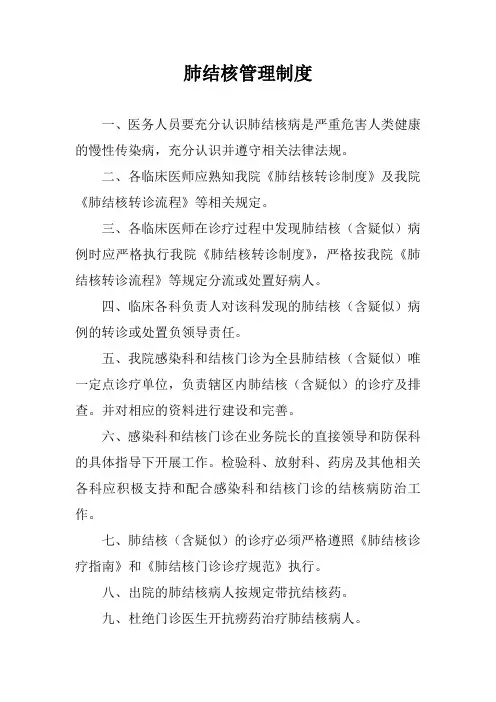 肺结核管理制度

一、医务人员要充分认识肺结核病是严重危害人类健康的慢性传染病，充分认识并遵守相关法律法规。

二、各临床医师应熟知我院《肺结核转诊制度》及我院《肺结核转诊流程》等相关规定。

三、各临床医师在诊疗过程中发现肺结核（含疑似）病例时应严格执行我院《肺结核转诊制度》，严格按我院《肺结核转诊流程》等规定分流或处置好病人。

四、临床各科负责人对该科发现的肺结核（含疑似）病例的转诊或处置负领导责任。

五、我院感染科和结核门诊为全县肺结核（含疑似）唯一定点诊疗单位，负责辖区内肺结核（含疑似）的诊疗及排查。并对相应的资料进行建设和完善。

六、感染科和结核门诊在业务院长的直接领导和防保科的具体指导下开展工作。检验科、放射科、药房及其他相关各科应积极支持和配合感染科和结核门诊的结核病防治工作。

七、肺结核（含疑似）的诊疗必须严格遵照《肺结核诊疗指南》和《肺结核门诊诊疗规范》执行。

八、出院的肺结核病人按规定带抗结核药。

九、杜绝门诊医生开抗痨药治疗肺结核病人。